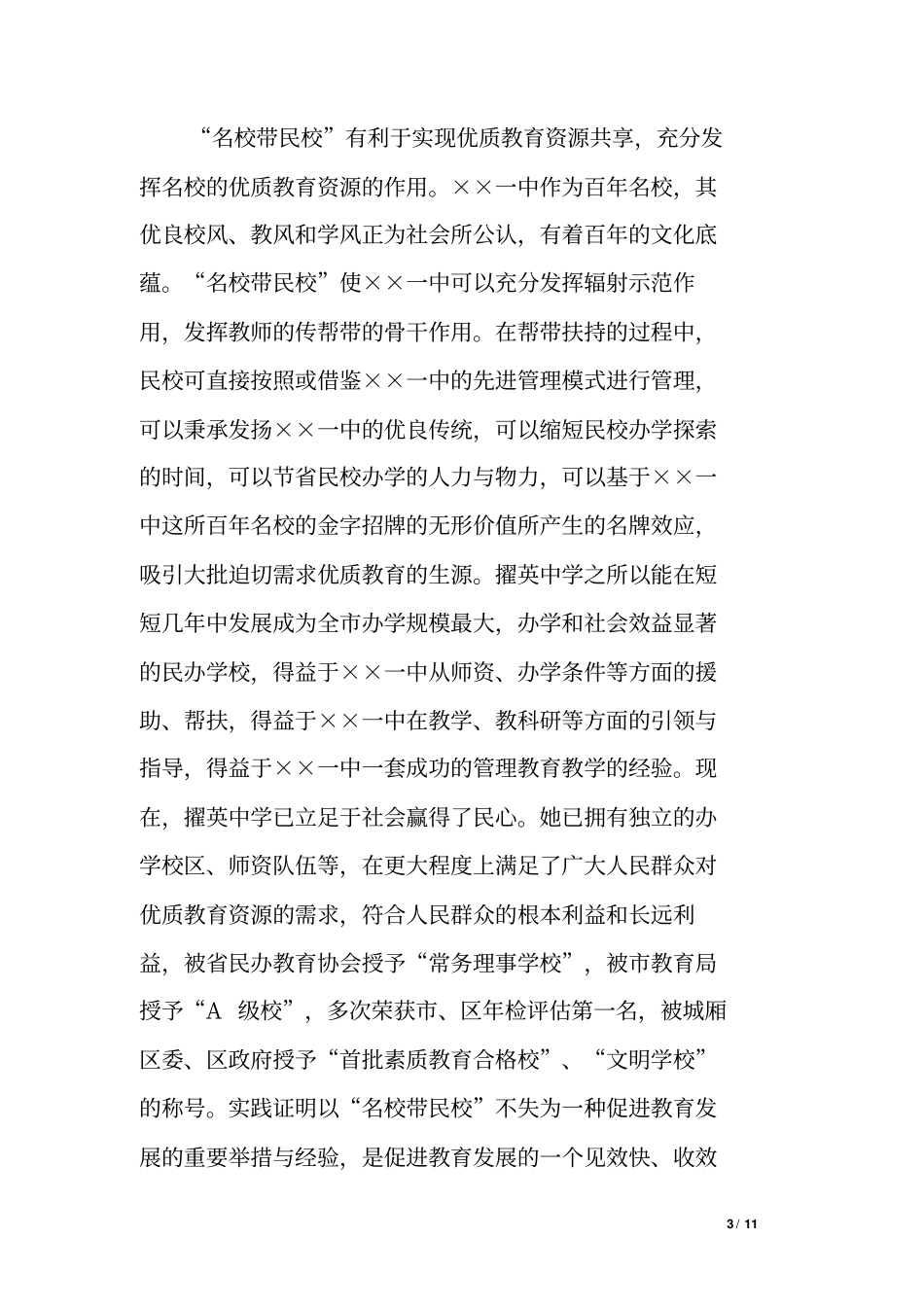 “名校带民校”有利于实现优质教育资源共享，充分发挥名校的优质教育资源的作用。××一中作为百年名校，其优良校风、教风和学风正为社会所公认，有着百年的文化底蕴。“名校带民校”使××一中可以充分发挥辐射示范作用，发挥教师的传帮带的骨干作用。在帮带扶持的过程中，民校可直接按照或借鉴××一中的先进管理模式进行管理，可以秉承发扬××一中的优良传统，可以缩短民校办学探索的时间，可以节省民校办学的人力与物力，可以基于××一中这所百年名校的金字招牌的无形价值所产生的名牌效应，吸引大批迫切需求优质教育的生源。擢英中学之所以能在短短几年中发展成为全市办学规模最大，办学和社会效益显著的民办学校，得益于××一中从师资、办学条件等方面的援助、帮扶，得益于××一中在教学、教科研等方面的引领与指导，得益于××一中一套成功的管理教育教学的经验。现在，擢英中学已立足于社会赢得了民心。她已拥有独立的办学校区、师资队伍等，在更大程度上满足了广大人民群众对优质教育资源的需求，符合人民群众的根本利益和长远利益，被省民办教育协会授予“常务理事学校”，被市教育局授予“A 级校”，多次荣获市、区年检评估第一名，被城厢区委、区政府授予“首批素质教育合格校”、“文明学校”的称号。实践证明以“名校带民校”不失为一种促进教育发展的重要举措与经验，是促进教育发展的一个见效快、收效

3 / 11